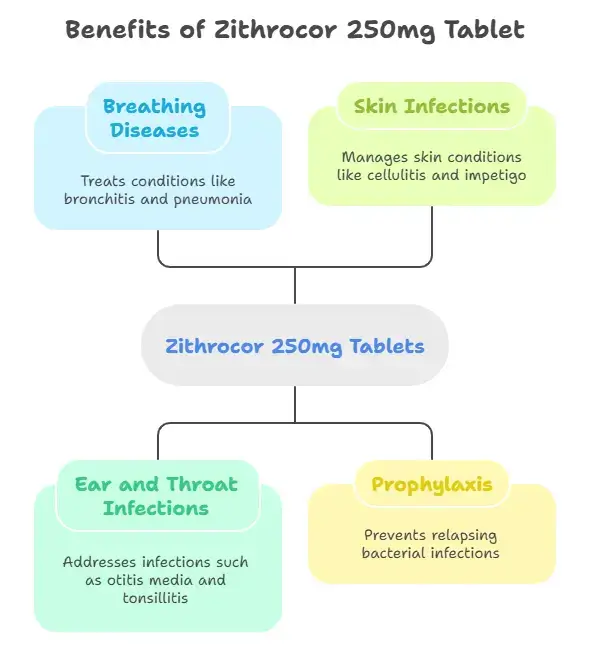 Benefits of Zithrocor 250mg Tablet

Breathing Diseases

Treats conditions like bronchitis and pneumonia

Skin Infections

Manages skin conditions like cellulitis and impetigo

Zithrocor 250mg Tablets

Ear and Throat Infections

Addresses infections such as otitis media and tonsillitis

Prophylaxis

Prevents relapsing bacterial infections